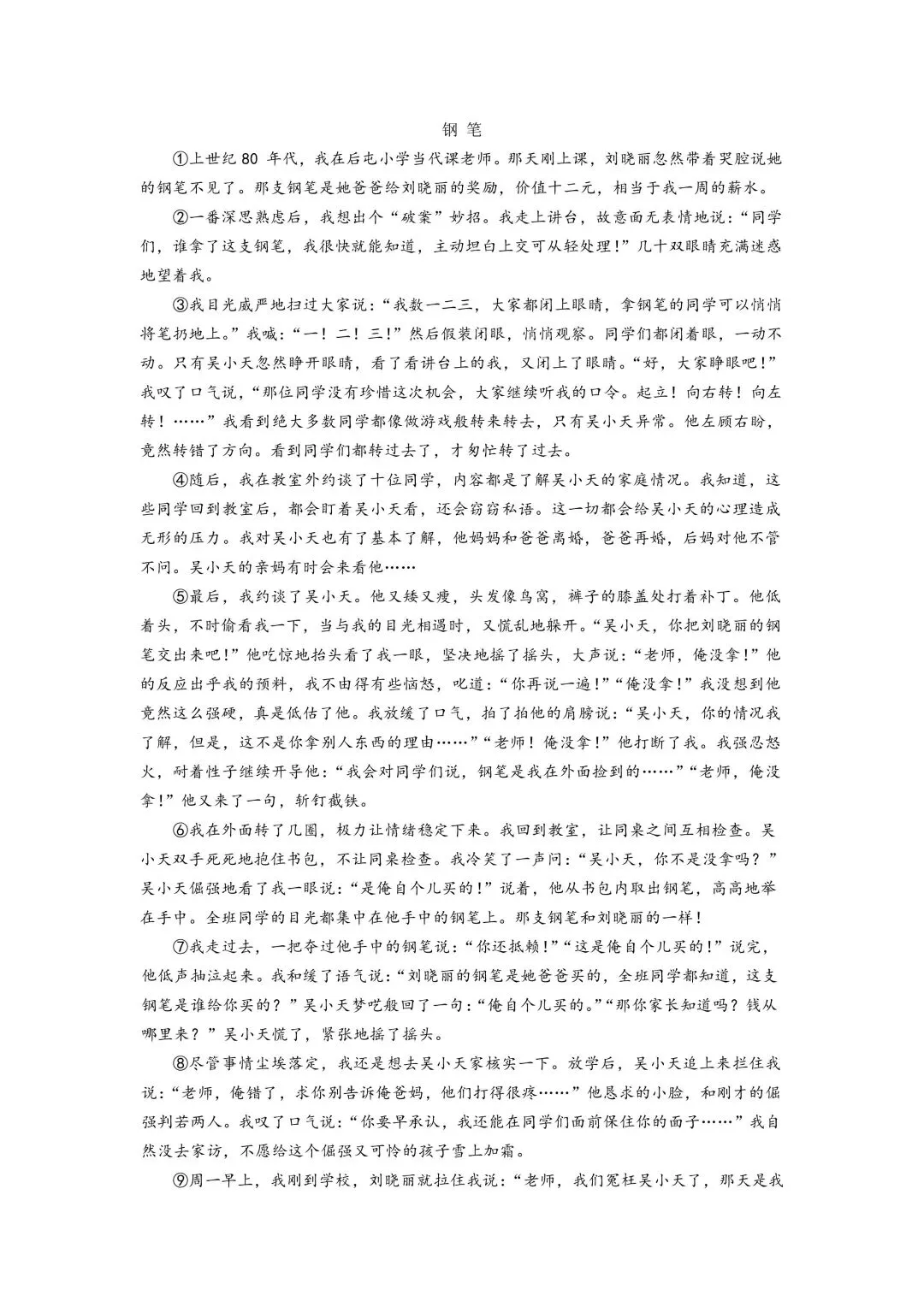 钢 笔

①上世纪 80 年代，我在后屯小学当代课老师。那天刚上课，刘晓丽忽然带着哭腔说她的钢笔不见了。那支钢笔是她爸爸给刘晓丽的奖励，价值十二元，相当于我一周的薪水。

②一番深思熟虑后，我想出个“破案”妙招。我走上讲台，故意面无表情地说：“同学们，谁拿了这支钢笔，我很快就能知道，主动坦白上交可从轻处理！”几十双眼睛充满迷惑地望着我。

③我目光威严地扫过大家说：“我数一二三，大家都闭上眼睛，拿钢笔的同学可以悄悄将笔扔地上。”我喊：“一！二！三！”然后假装闭眼，悄悄观察。同学们都闭着眼，一动不动。只有吴小天忽然睁开眼睛，看了看讲台上的我，又闭上了眼睛。“好，大家睁眼吧！”我叹了口气说，“那位同学没有珍惜这次机会，大家继续听我的口令。起立！向右转！向左转！……”我看到绝大多数同学都像做游戏般转来转去，只有吴小天异常。他左顾右盼，竟然转错了方向。看到同学们都转过去了，才匆忙转了过去。

④随后，我在教室外约谈了十位同学，内容都是了解吴小天的家庭情况。我知道，这些同学回到教室后，都会盯着吴小天看，还会窃窃私语。这一切都会给吴小天的心理造成无形的压力。我对吴小天也有了基本了解，他妈妈和爸爸离婚，爸爸再婚，后妈对他不管不问。吴小天的亲妈有时会来看他……

⑤最后，我约谈了吴小天。他又矮又瘦，头发像鸟窝，裤子的膝盖处打着补丁。他低着头，不时偷看我一下，当与我的目光相遇时，又慌乱地躲开。“吴小天，你把刘晓丽的钢笔交出来吧！”他吃惊地抬头看了我一眼，坚决地摇了摇头，大声说：“老师，俺没拿！”他的反应出乎我的预料，我不由得有些恼怒，叱道：“你再说一遍！”“俺没拿！”我没想到他竟然这么强硬，真是低估了他。我放缓了口气，拍了拍他的肩膀说：“吴小天，你的情况我了解，但是，这不是你拿别人东西的理由……”“老师！俺没拿！”他打断了我。我强忍怒火，耐着性子继续开导他：“我会对同学们说，钢笔是我在外面捡到的……”“老师，俺没拿！”他又来了一句，斩钉截铁。

⑥我在外面转了几圈，极力让情绪稳定下来。我回到教室，让同桌之间互相检查。吴小天双手死死地抱住书包，不让同桌检查。我冷笑了一声问：“吴小天，你不是没拿吗？”吴小天倔强地看了我一眼说：“是俺自个儿买的！”说着，他从书包内取出钢笔，高高地举在手中。全班同学的目光都集中在他手中的钢笔上。那支钢笔和刘晓丽的一样！

⑦我走过去，一把夺过他手中的钢笔说：“你还抵赖！”“这是俺自个儿买的！”说完，他低声抽泣起来。我和缓了语气说：“刘晓丽的钢笔是她爸爸买的，全班同学都知道，这支钢笔是谁给你买的？”吴小天梦呓般回了一句：“俺自个儿买的。”“那你家长知道吗？钱从哪里来？”吴小天慌了，紧张地摇了摇头。

⑧尽管事情尘埃落定，我还是想去吴小天家核实一下。放学后，吴小天追上来拦住我说：“老师，俺错了，求你别告诉俺爸妈，他们打得很疼……”他恳求的小脸，和刚才的倔强判若两人。我叹了口气说：“你要早承认，我还能在同学们面前保住你的面子……”我自然没去家访，不愿给这个倔强又可怜的孩子雪上加霜。

⑨周一早上，我刚到学校，刘晓丽就拉住我说：“老师，我们冤枉吴小天了，那天是我